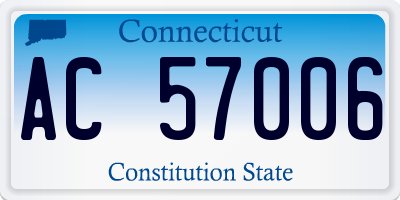 Connecticut

AC 57006

Constitution State